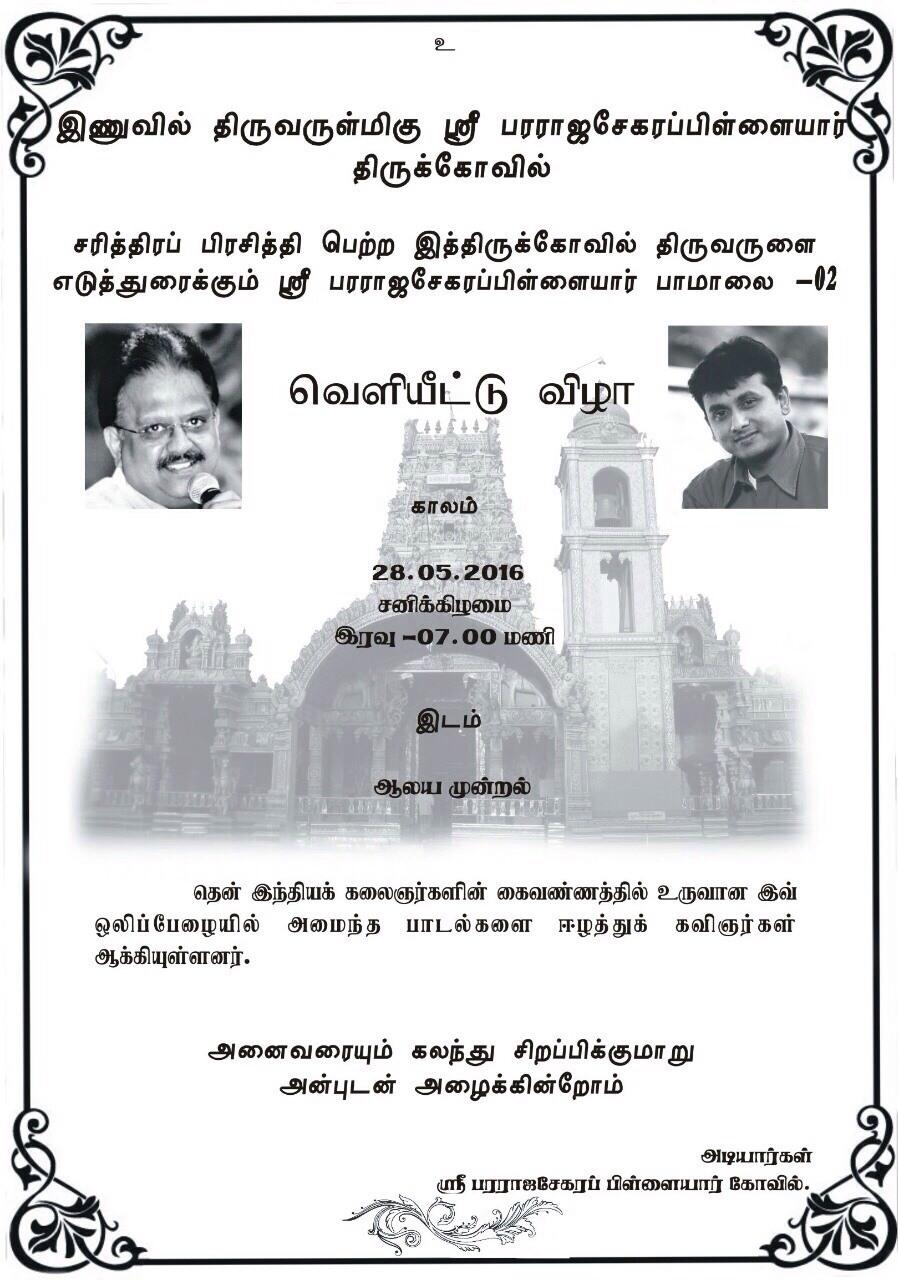 உ

இணுவில் திருவருள்மிகு ஸ்ரீ பரராஜசேகரப்பிள்ளையார் திருக்கோவில்

சரித்திரப் பிரசித்தி பெற்ற இத்திருக்கோவில் திருவருளை எடுத்துரைக்கும் ஸ்ரீ பரராஜசேகரப்பிள்ளையார் பாமாலை –02

வெளியீட்டு விழா

காலம்

28.05.2016
சனிக்கிழமை
இரவு –07.00 மணி

இடம்

ஆலய முன்றல்

தென் இந்தியக் கலைஞர்களின் கைவண்ணத்தில் உருவான இவ் ஒலிப்பேழையில் அமைந்த பாடல்களை ஈழத்துக் கவிஞர்கள் ஆக்கியுள்ளனர்.

அனைவரையும் கலந்து சிறப்பிக்குமாறு
அன்புடன் அழைக்கின்றோம்

அடியார்கள்
ஸ்ரீ பரராஜசேகரப் பிள்ளையார் கோவில்.